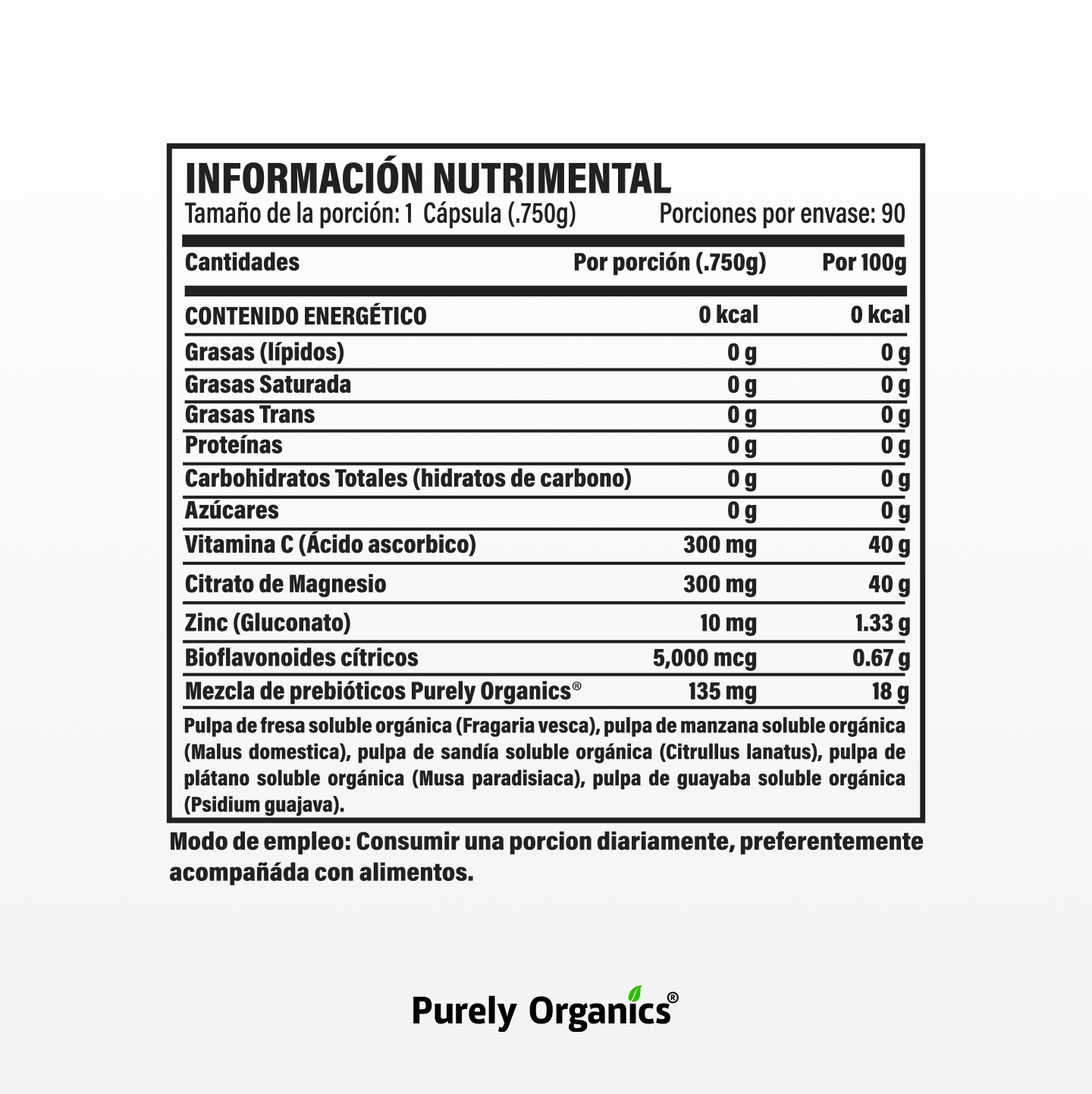 INFORMACIÓN NUTRIMENTAL

Tamaño de la porción: 1 Cápsula (.750g) Porciones por envase: 90

| Cantidades | Por porción (.750g) | Por 100g |
|---|---|---|
| CONTENIDO ENERGÉTICO | 0 kcal | 0 kcal |
| Grasas (lípidos) | 0 g | 0 g |
| Grasas Saturada | 0 g | 0 g |
| Grasas Trans | 0 g | 0 g |
| Proteínas | 0 g | 0 g |
| Carbohidratos Totales (hidratos de carbono) | 0 g | 0 g |
| Azúcares | 0 g | 0 g |
| Vitamina C (Ácido ascorbico) | 300 mg | 40 g |
| Citrato de Magnesio | 300 mg | 40 g |
| Zinc (Gluconato) | 10 mg | 1.33 g |
| Bioflavonoides cítricos | 5,000 mcg | 0.67 g |
| Mezcla de prebióticos Purely Organics® | 135 mg | 18 g |

Pulpa de fresa soluble orgánica (Fragaria vesca), pulpa de manzana soluble orgánica (Malus domestica), pulpa de sandía soluble orgánica (Citrullus lanatus), pulpa de plátano soluble orgánica (Musa paradisiaca), pulpa de guayaba soluble orgánica (Psidium guajava).

Modo de empleo: Consumir una porcion diariamente, preferentemente acompañáda con alimentos.

Purely Organics®